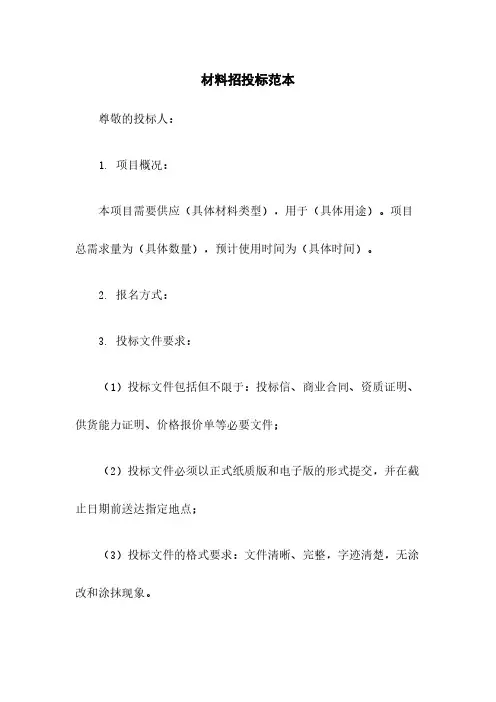 材料招投标范本

尊敬的投标人：

1. 项目概况：

本项目需要供应（具体材料类型），用于（具体用途）。项目总需求量为（具体数量），预计使用时间为（具体时间）。

2. 报名方式：

3. 投标文件要求：

（1）投标文件包括但不限于：投标信、商业合同、资质证明、供货能力证明、价格报价单等必要文件；

（2）投标文件必须以正式纸质版和电子版的形式提交，并在截止日期前送达指定地点；

（3）投标文件的格式要求：文件清晰、完整，字迹清楚，无涂改和涂抹现象。